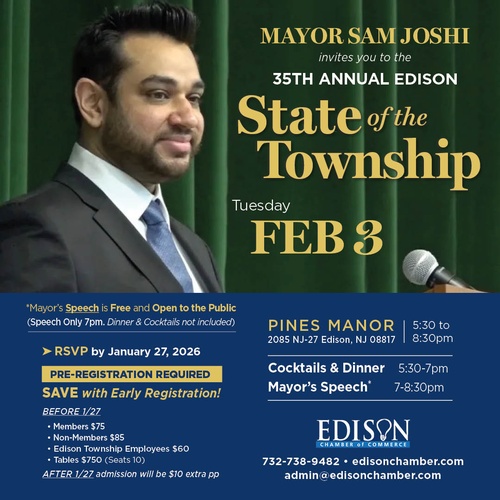 MAYOR SAM JOSHI
invites you to the
35TH ANNUAL EDISON
State of the Township

Tuesday
FEB 3

*Mayor's Speech is Free and Open to the Public
(Speech Only 7pm. Dinner & Cocktails not included)

➤ RSVP by January 27, 2026

PRE-REGISTRATION REQUIRED
SAVE with Early Registration!

BEFORE 1/27
• Members $75
• Non-Members $85
• Edison Township Employees $60
• Tables $750 (Seats 10)
AFTER 1/27 admission will be $10 extra pp

PINES MANOR
2085 NJ-27 Edison, NJ 08817
5:30 to 8:30pm

Cocktails & Dinner 5:30-7pm
Mayor's Speech* 7-8:30pm

EDISON
CHAMBER of COMMERCE

732-738-9482 • edisonchamber.com
admin@edisonchamber.com